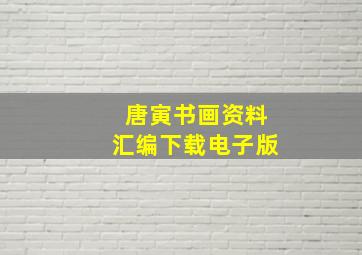 唐寅书画资料
汇编下载电子版